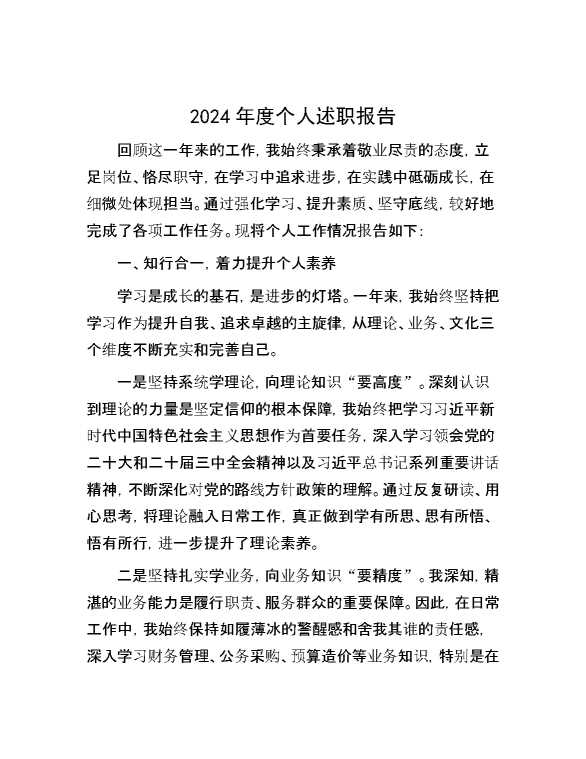 2024年度个人述职报告

回顾这一年来的工作，我始终秉承着敬业尽责的态度，立足岗位、恪尽职守，在学习中追求进步，在实践中砥砺成长，在细微处体现担当。通过强化学习、提升素质、坚守底线，较好地完成了各项工作任务。现将个人工作情况报告如下：

一、知行合一，着力提升个人素养

学习是成长的基石，是进步的灯塔。一年来，我始终坚持把学习作为提升自我、追求卓越的主旋律，从理论、业务、文化三个维度不断充实和完善自己。

一是坚持系统学理论，向理论知识“要高度”。深刻认识到理论的力量是坚定信仰的根本保障，我始终把学习习近平新时代中国特色社会主义思想作为首要任务，深入学习领会党的二十大和二十届三中全会精神以及习近平总书记系列重要讲话精神，不断深化对党的路线方针政策的理解。通过反复研读、用心思考，将理论融入日常工作，真正做到学有所思、思有所悟、悟有所行，进一步提升了理论素养。

二是坚持扎实学业务，向业务知识“要精度”。我深知，精湛的业务能力是履行职责、服务群众的重要保障。因此，在日常工作中，我始终保持如履薄冰的警醒感和舍我其谁的责任感，深入学习财务管理、公务采购、预算造价等业务知识，特别是在